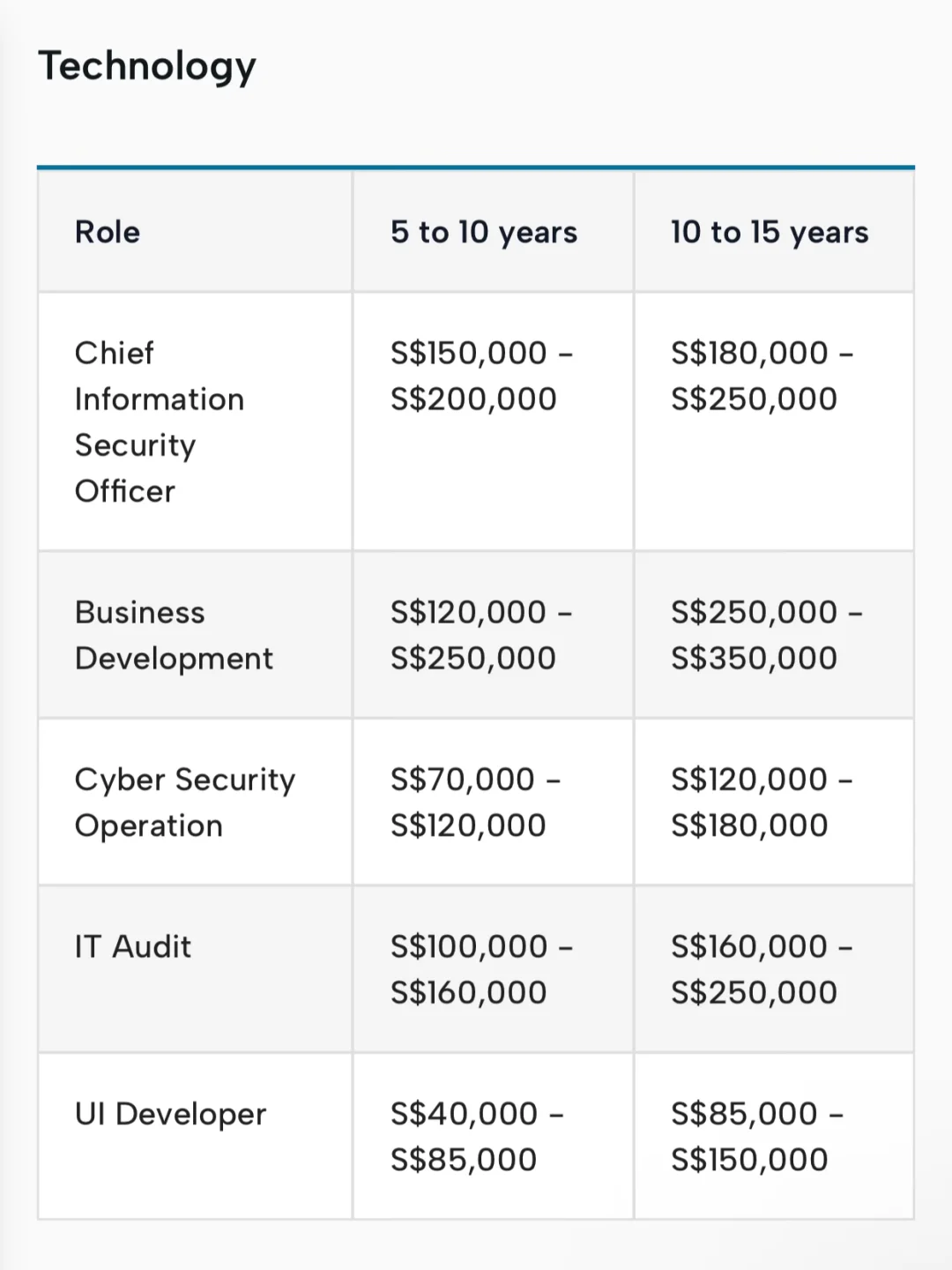 Technology

| Role | 5 to 10 years | 10 to 15 years |
|---|---|---|
| Chief Information Security Officer | S\$150,000 – S\$200,000 | S\$180,000 – S\$250,000 |
| Business Development | S\$120,000 – S\$250,000 | S\$250,000 – S\$350,000 |
| Cyber Security Operation | S\$70,000 – S\$120,000 | S\$120,000 – S\$180,000 |
| IT Audit | S\$100,000 – S\$160,000 | S\$160,000 – S\$250,000 |
| UI Developer | S\$40,000 – S\$85,000 | S\$85,000 – S\$150,000 |